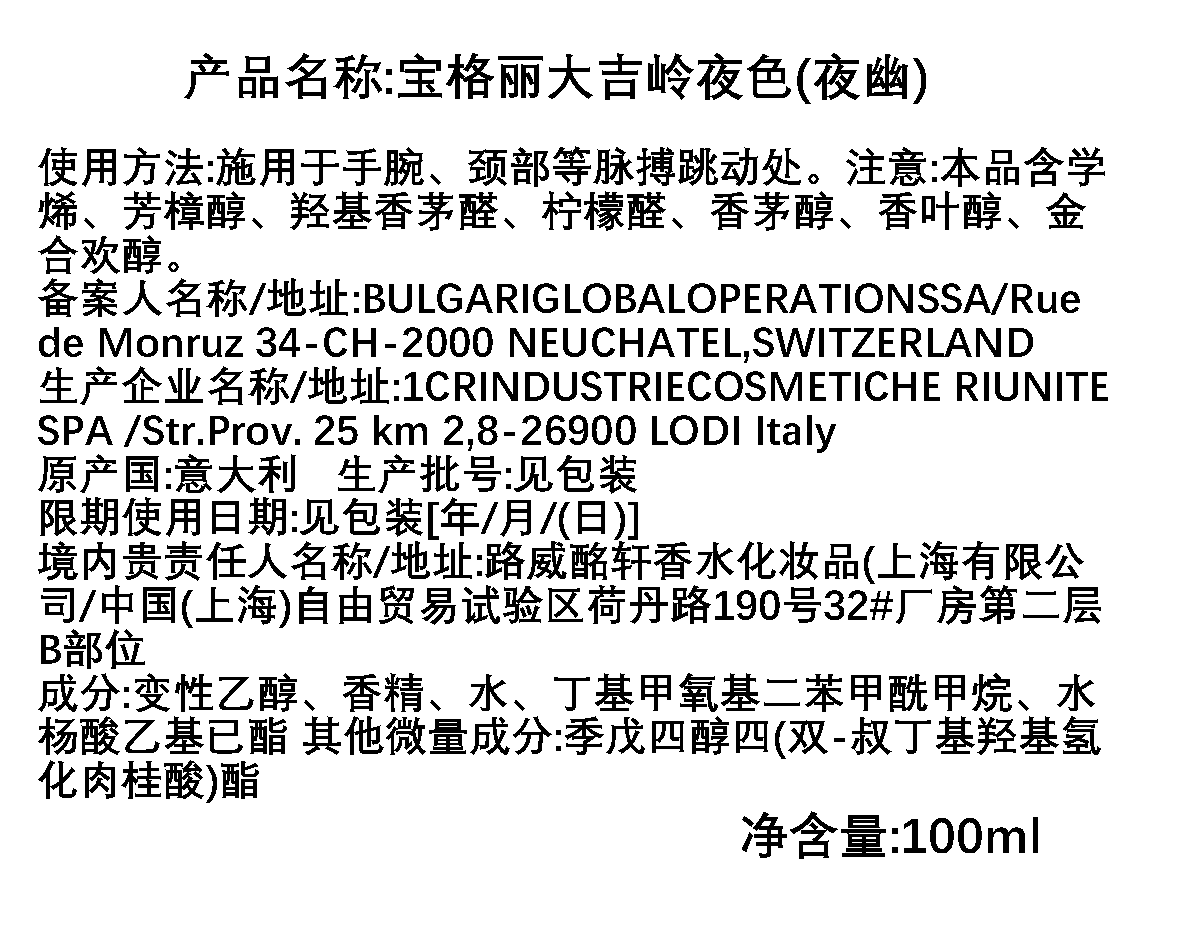 产品名称:宝格丽大吉岭夜色(夜幽)

使用方法:施用于手腕、颈部等脉搏跳动处。注意:本品含学烯、芳樟醇、羟基香茅醛、柠檬醛、香茅醇、香叶醇、金合欢醇。
备案人名称/地址:BULGARIGLOBALOPERATIONSSA/Rue de Monruz 34-CH-2000 NEUCHATEL,SWITZERLAND
生产企业名称/地址:1CRINDUSTRIECOSMETICHE RIUNITE SPA /Str.Prov. 25 km 2,8-26900 LODI Italy
原产国:意大利 生产批号:见包装
限期使用日期:见包装[年/月/(日)]
境内贵责任人名称/地址:路威酩轩香水化妆品(上海有限公司/中国(上海)自由贸易试验区荷丹路190号32#厂房第二层B部位
成分:变性乙醇、香精、水、丁基甲氧基二苯甲酰甲烷、水杨酸乙基已酯 其他微量成分:季戊四醇四(双-叔丁基羟基氢化肉桂酸)酯

净含量:100ml